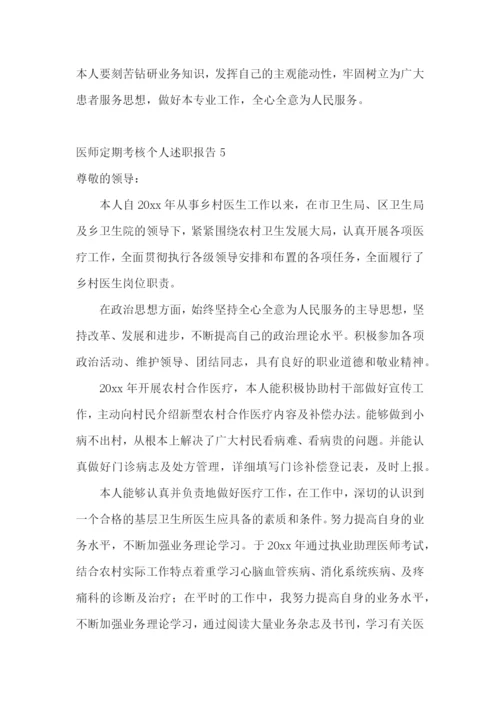 本人要刻苦钻研业务知识，发挥自己的主观能动性，牢固树立为广大患者服务思想，做好本专业工作，全心全意为人民服务。

医师定期考核个人述职报告 5

尊敬的领导：

本人自 20xx 年从事乡村医生工作以来，在市卫生局、区卫生局及乡卫生院的领导下，紧紧围绕农村卫生发展大局，认真开展各项医疗工作，全面贯彻执行各级领导安排和布置的各项任务，全面履行了乡村医生岗位职责。

在政治思想方面，始终坚持全心全意为人民服务的主导思想，坚持改革、发展和进步，不断提高自己的政治理论水平。积极参加各项政治活动、维护领导、团结同志，具有良好的职业道德和敬业精神。

20xx 年开展农村合作医疗，本人能积极协助村干部做好宣传工作，主动向村民介绍新型农村合作医疗内容及补偿办法。能够做到小病不出村，从根本上解决了广大村民看病难、看病贵的问题。并能认真做好门诊病志及处方管理，详细填写门诊补偿登记表，及时上报。

本人能够认真并负责地做好医疗工作，在工作中，深切的认识到一个合格的基层卫生所医生应具备的素质和条件。努力提高自身的业务水平，不断加强业务理论学习。于 20xx 年通过执业助理医师考试，结合农村实际工作特点着重学习心脑血管疾病、消化系统疾病、及疼痛科的诊断及治疗；在平时的工作中，我努力提高自身的业务水平，不断加强业务理论学习，通过阅读大量业务杂志及书刊，学习有关医